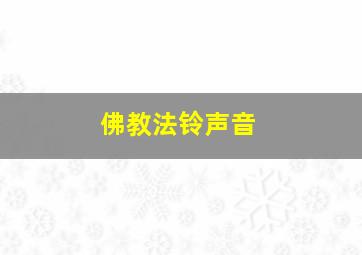 佛教法铃声音